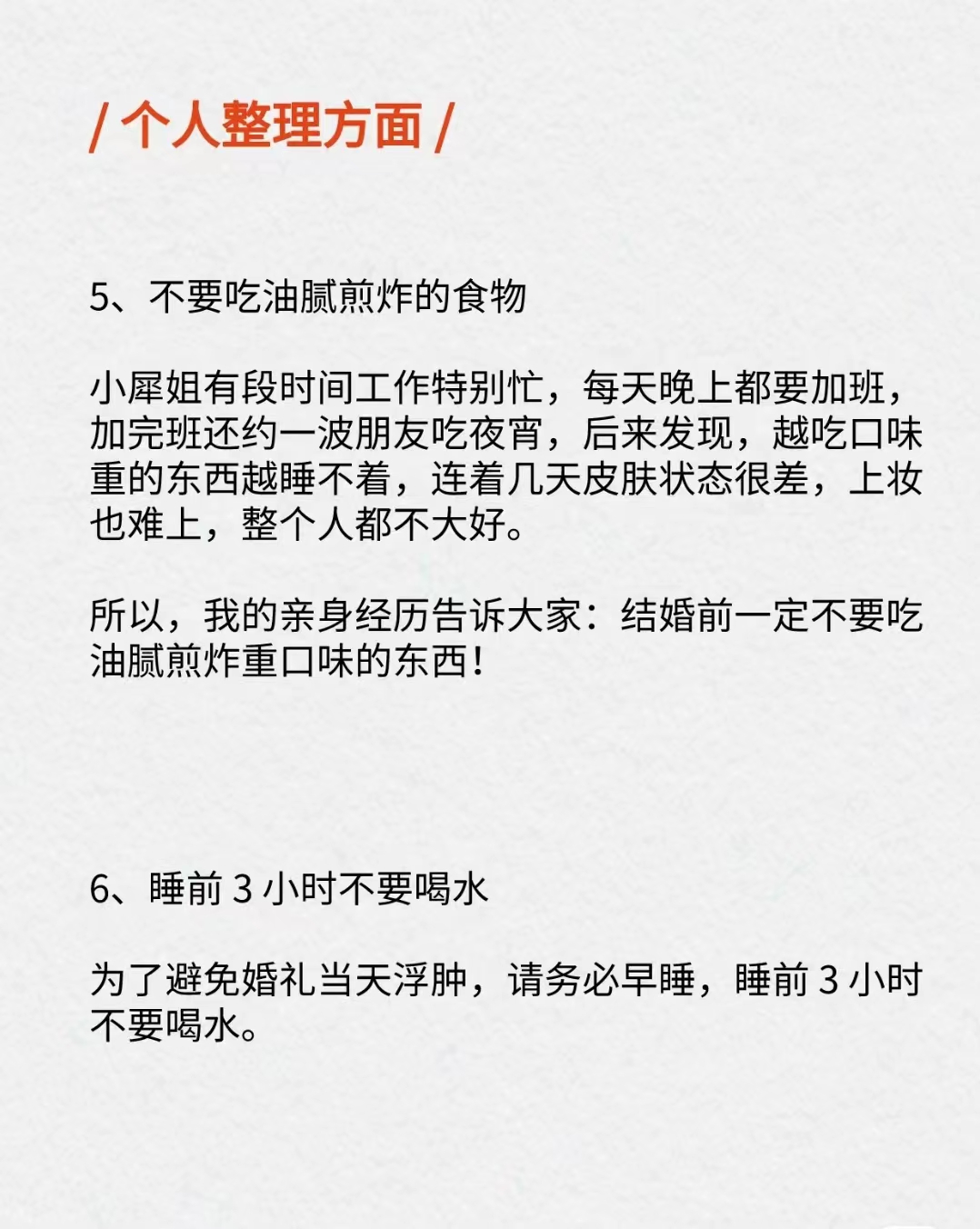 / 个人整理方面 /

5、不要吃油腻煎炸的食物

小犀姐有段时间工作特别忙，每天晚上都要加班，加完班还约一波朋友吃夜宵，后来发现，越吃口味重的东西越睡不着，连着几天皮肤状态很差，上妆也难上，整个人都不大好。

所以，我的亲身经历告诉大家：结婚前一定不要吃油腻煎炸重口味的东西！

6、睡前 3 小时不要喝水

为了避免婚礼当天浮肿，请务必早睡，睡前 3 小时不要喝水。